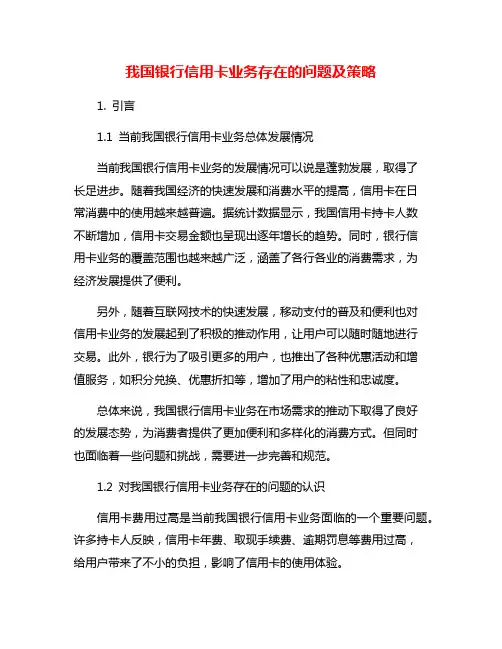 我国银行信用卡业务存在的问题及策略

1. 引言

1.1 当前我国银行信用卡业务总体发展情况

当前我国银行信用卡业务的发展情况可以说是蓬勃发展，取得了长足进步。随着我国经济的快速发展和消费水平的提高，信用卡在日常消费中的使用越来越普遍。据统计数据显示，我国信用卡持卡人数不断增加，信用卡交易金额也呈现出逐年增长的趋势。同时，银行信用卡业务的覆盖范围也越来越广泛，涵盖了各行各业的消费需求，为经济发展提供了便利。

另外，随着互联网技术的快速发展，移动支付的普及和便利也对信用卡业务的发展起到了积极的推动作用，让用户可以随时随地进行交易。此外，银行为了吸引更多的用户，也推出了各种优惠活动和增值服务，如积分兑换、优惠折扣等，增加了用户的粘性和忠诚度。

总体来说，我国银行信用卡业务在市场需求的推动下取得了良好的发展态势，为消费者提供了更加便利和多样化的消费方式。但同时也面临着一些问题和挑战，需要进一步完善和规范。

1.2 对我国银行信用卡业务存在的问题的认识

信用卡费用过高是当前我国银行信用卡业务面临的一个重要问题。许多持卡人反映，信用卡年费、取现手续费、逾期罚息等费用过高，给用户带来了不小的负担，影响了信用卡的使用体验。